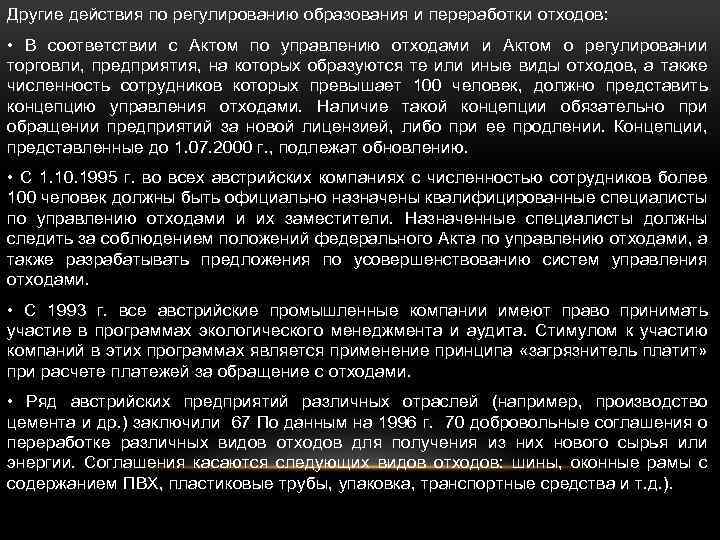 Другие действия по регулированию образования и переработки отходов:

• В соответствии с Актом по управлению отходами и Актом о регулировании торговли, предприятия, на которых образуются те или иные виды отходов, а также численность сотрудников которых превышает 100 человек, должно представить концепцию управления отходами. Наличие такой концепции обязательно при обращении предприятий за новой лицензией, либо при ее продлении. Концепции, представленные до 1.07.2000 г., подлежат обновлению.

• С 1.10.1995 г. во всех австрийских компаниях с численностью сотрудников более 100 человек должны быть официально назначены квалифицированные специалисты по управлению отходами и их заместители. Назначенные специалисты должны следить за соблюдением положений федерального Акта по управлению отходами, а также разрабатывать предложения по усовершенствованию систем управления отходами.

• С 1993 г. все австрийские промышленные компании имеют право принимать участие в программах экологического менеджмента и аудита. Стимулом к участию компаний в этих программах является применение принципа «загрязнитель платит» при расчете платежей за обращение с отходами.

• Ряд австрийских предприятий различных отраслей (например, производство цемента и др.) заключили 67 По данным на 1996 г. 70 добровольные соглашения о переработке различных видов отходов для получения из них нового сырья или энергии. Соглашения касаются следующих видов отходов: шины, оконные рамы с содержанием ПВХ, пластиковые трубы, упаковка, транспортные средства и т.д.).